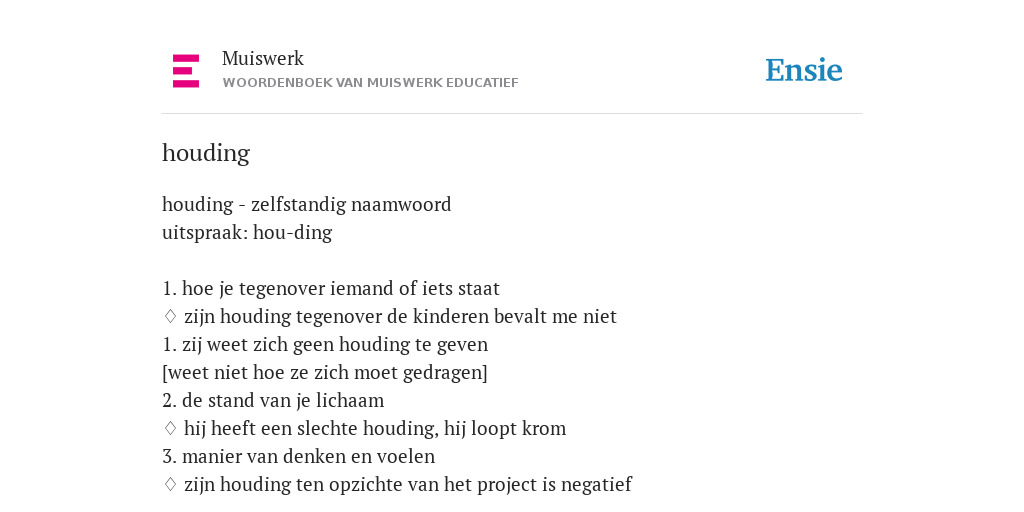 Muiswerk
WOORDENBOEK VAN MUISWERK EDUCATIEF

Ensie

houding

houding - zelfstandig naamwoord
uitspraak: hou-ding

1. hoe je tegenover iemand of iets staat
♢ zijn houding tegenover de kinderen bevalt me niet
1. zij weet zich geen houding te geven
[weet niet hoe ze zich moet gedragen]
2. de stand van je lichaam
♢ hij heeft een slechte houding, hij loopt krom
3. manier van denken en voelen
♢ zijn houding ten opzichte van het project is negatief